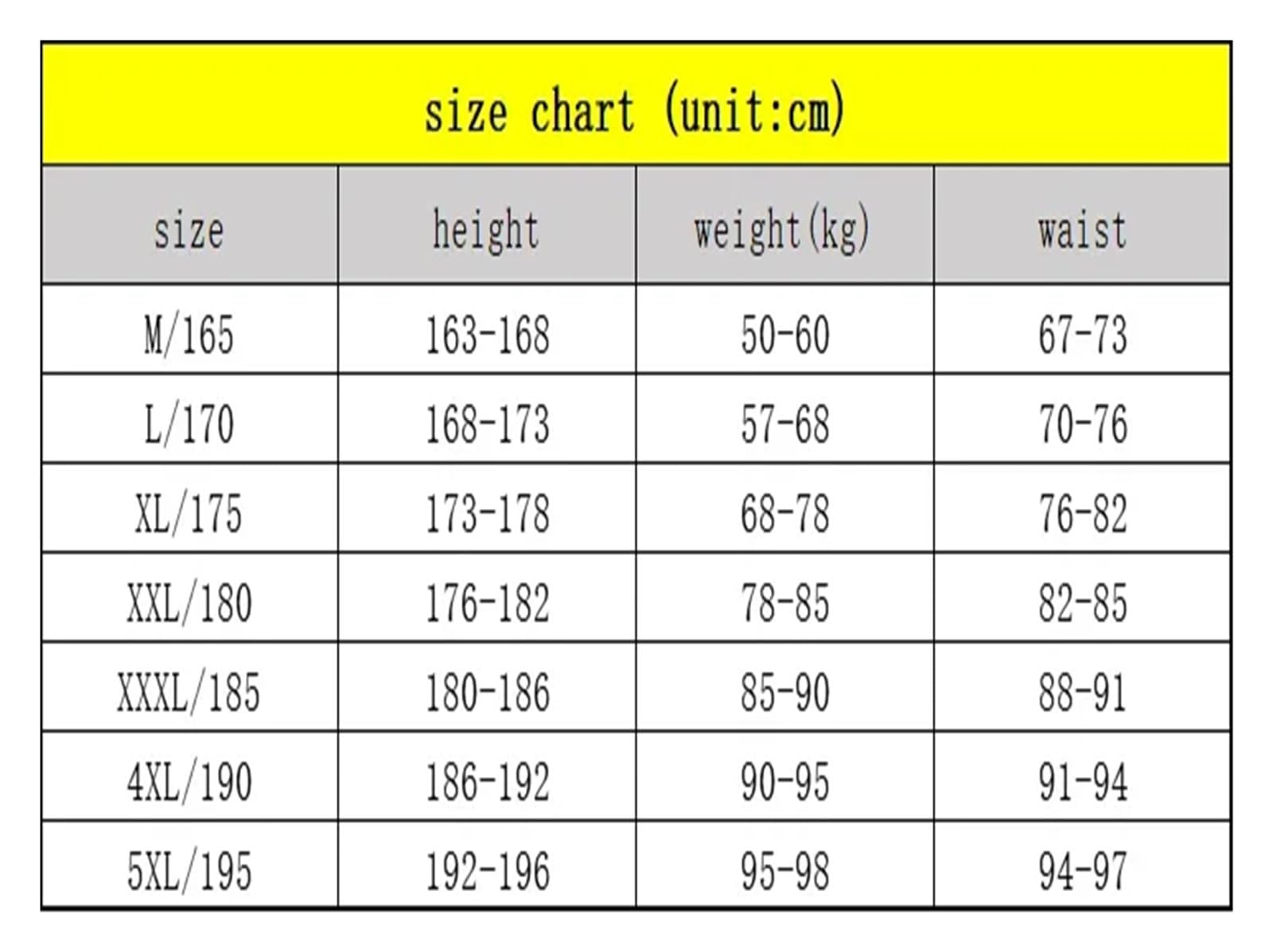 size chart (unit:cm)

| size | height | weight(kg) | waist |
|---|---|---|---|
| M/165 | 163-168 | 50-60 | 67-73 |
| L/170 | 168-173 | 57-68 | 70-76 |
| XL/175 | 173-178 | 68-78 | 76-82 |
| XXL/180 | 176-182 | 78-85 | 82-85 |
| XXXL/185 | 180-186 | 85-90 | 88-91 |
| 4XL/190 | 186-192 | 90-95 | 91-94 |
| 5XL/195 | 192-196 | 95-98 | 94-97 |